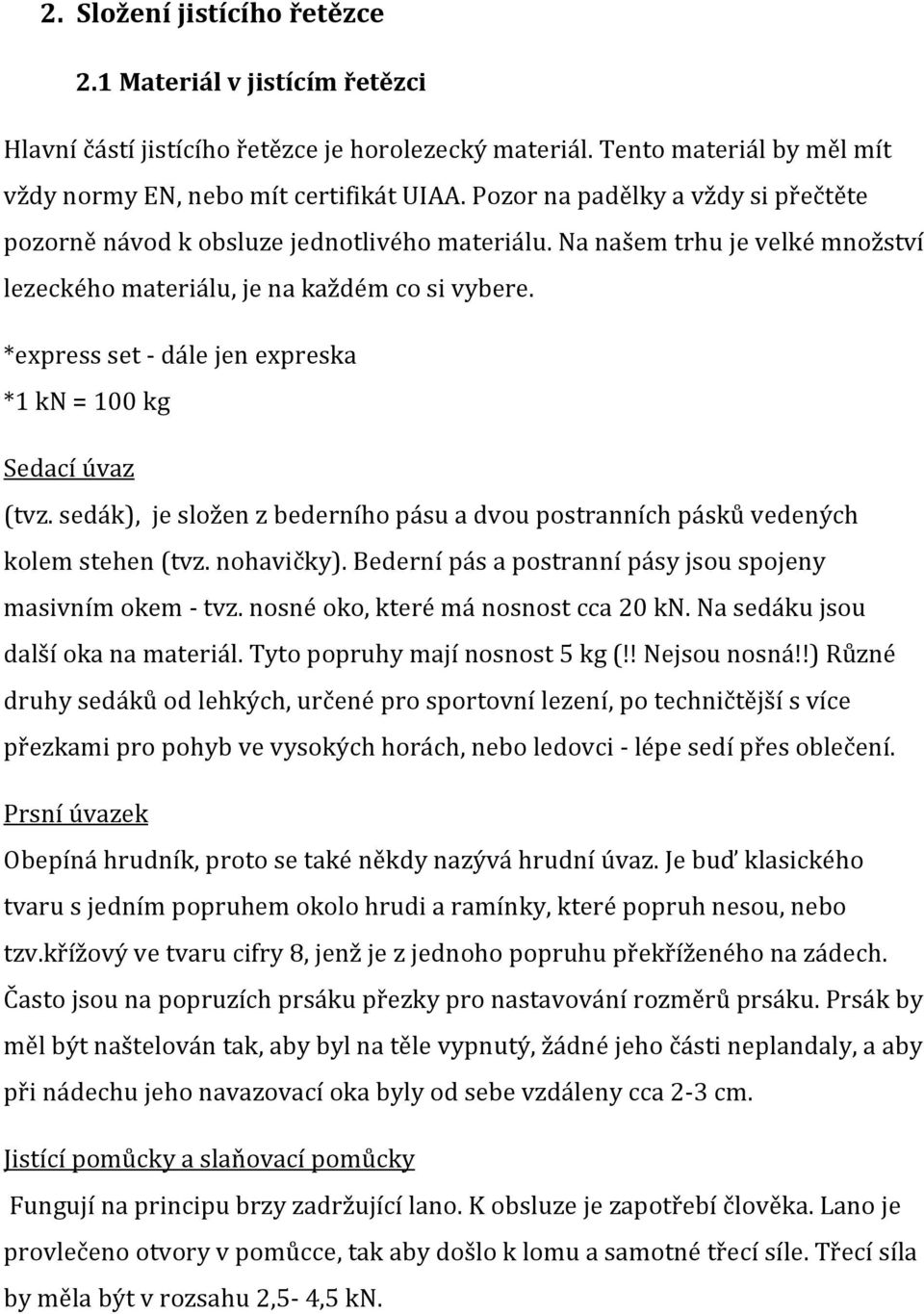 2. Složení jistícího řetězce

2.1 Materiál v jistícím řetězci

Hlavní částí jistícího řetězce je horolezecký materiál. Tento materiál by měl mít vždy normy EN, nebo mít certifikát UIAA. Pozor na padělky a vždy si přečtěte pozorně návod k obsluze jednotlivého materiálu. Na našem trhu je velké množství lezeckého materiálu, je na každém co si vybere.

*express set - dále jen expreska

*1 kN = 100 kg

Sedací úvaz

(tvz. sedák), je složen z bederního pásu a dvou postranních pásků vedených kolem stehen (tvz. nohavičky). Bederní pás a postranní pásy jsou spojeny masivním okem - tvz. nosné oko, které má nosnost cca 20 kN. Na sedáku jsou další oka na materiál. Tyto popruhy mají nosnost 5 kg (!! Nejsou nosná!!) Různé druhy sedáků od lehkých, určené pro sportovní lezení, po techničtější s více přezkami pro pohyb ve vysokých horách, nebo ledovci - lépe sedí přes oblečení.

Prsní úvazek

Obepíná hrudník, proto se také někdy nazývá hrudní úvaz. Je buď klasického tvaru s jedním popruhem okolo hrudi a ramínky, které popruh nesou, nebo tzv.křížový ve tvaru cifry 8, jenž je z jednoho popruhu překříženého na zádech. Často jsou na popruzích prsáku přezky pro nastavování rozměrů prsáku. Prsák by měl být naštelován tak, aby byl na těle vypnutý, žádné jeho části neplandaly, a aby při nádechu jeho navazovací oka byly od sebe vzdáleny cca 2-3 cm.

Jistící pomůcky a slaňovací pomůcky

Fungují na principu brzy zadržující lano. K obsluze je zapotřebí člověka. Lano je provlečeno otvory v pomůcce, tak aby došlo k lomu a samotné třecí síle. Třecí síla by měla být v rozsahu 2,5- 4,5 kN.